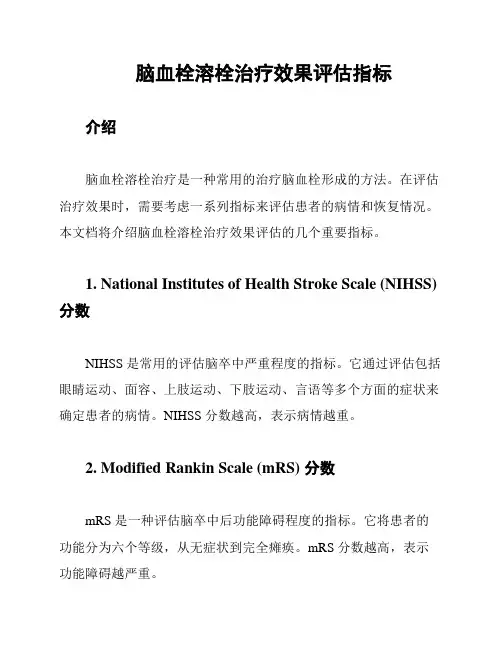 脑血栓溶栓治疗效果评估指标

介绍

脑血栓溶栓治疗是一种常用的治疗脑血栓形成的方法。在评估治疗效果时，需要考虑一系列指标来评估患者的病情和恢复情况。本文档将介绍脑血栓溶栓治疗效果评估的几个重要指标。

1. National Institutes of Health Stroke Scale (NIHSS) 分数

NIHSS 是常用的评估脑卒中严重程度的指标。它通过评估包括眼睛运动、面容、上肢运动、下肢运动、言语等多个方面的症状来确定患者的病情。NIHSS 分数越高，表示病情越重。

2. Modified Rankin Scale (mRS) 分数

mRS 是一种评估脑卒中后功能障碍程度的指标。它将患者的功能分为六个等级，从无症状到完全瘫痪。mRS 分数越高，表示功能障碍越严重。